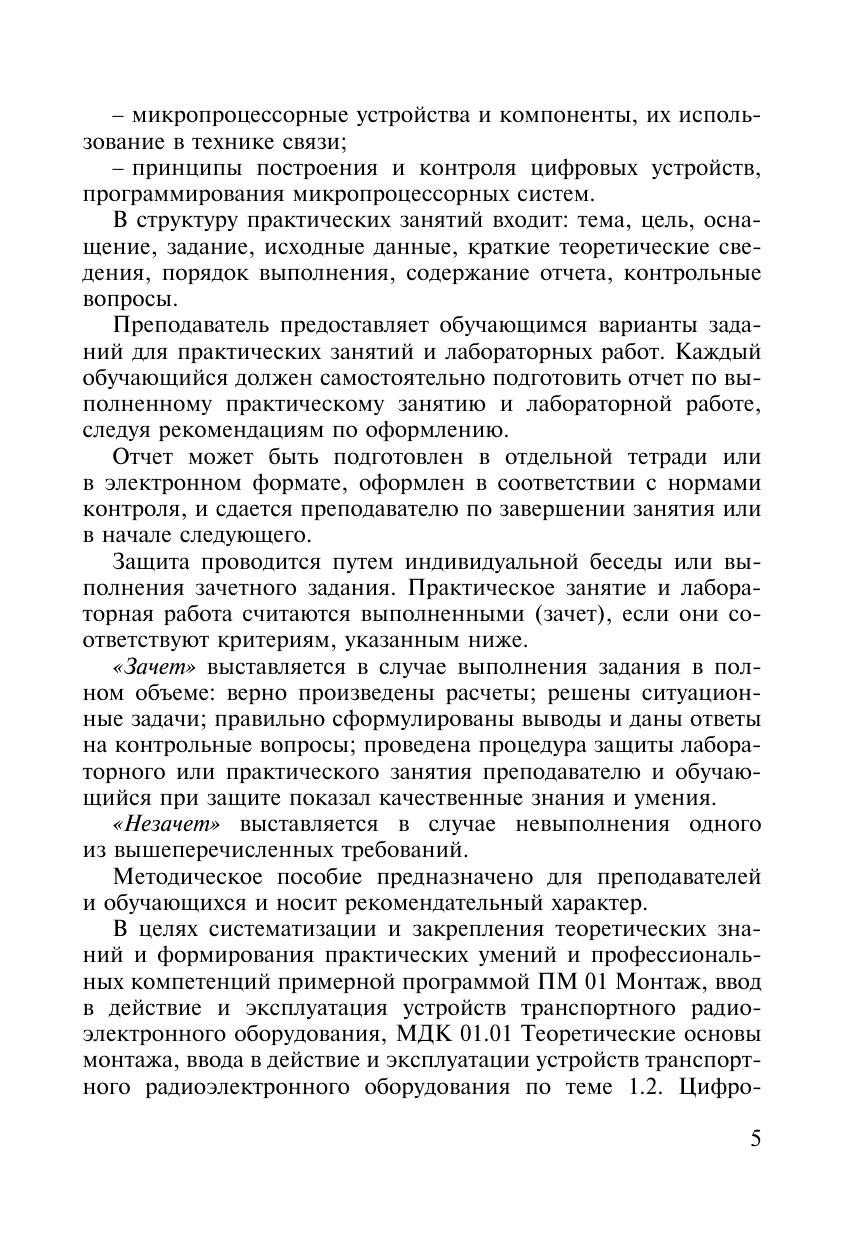 – микропроцессорные устройства и компоненты, их использование в технике связи;

– принципы построения и контроля цифровых устройств, программирования микропроцессорных систем.

В структуру практических занятий входит: тема, цель, оснащение, задание, исходные данные, краткие теоретические сведения, порядок выполнения, содержание отчета, контрольные вопросы.

Преподаватель предоставляет обучающимся варианты заданий для практических занятий и лабораторных работ. Каждый обучающийся должен самостоятельно подготовить отчет по выполненному практическому занятию и лабораторной работе, следуя рекомендациям по оформлению.

Отчет может быть подготовлен в отдельной тетради или в электронном формате, оформлен в соответствии с нормами контроля, и сдается преподавателю по завершении занятия или в начале следующего.

Защита проводится путем индивидуальной беседы или выполнения зачетного задания. Практическое занятие и лабораторная работа считаются выполненными (зачет), если они соответствуют критериям, указанным ниже.

«Зачет» выставляется в случае выполнения задания в полном объеме: верно произведены расчеты; решены ситуационные задачи; правильно сформулированы выводы и даны ответы на контрольные вопросы; проведена процедура защиты лабораторного или практического занятия преподавателю и обучающийся при защите показал качественные знания и умения.

«Незачет» выставляется в случае невыполнения одного из вышеперечисленных требований.

Методическое пособие предназначено для преподавателей и обучающихся и носит рекомендательный характер.

В целях систематизации и закрепления теоретических знаний и формирования практических умений и профессиональных компетенций примерной программой ПМ 01 Монтаж, ввод в действие и эксплуатация устройств транспортного радиоэлектронного оборудования, МДК 01.01 Теоретические основы монтажа, ввода в действие и эксплуатации устройств транспортного радиоэлектронного оборудования по теме 1.2. Цифро-

5